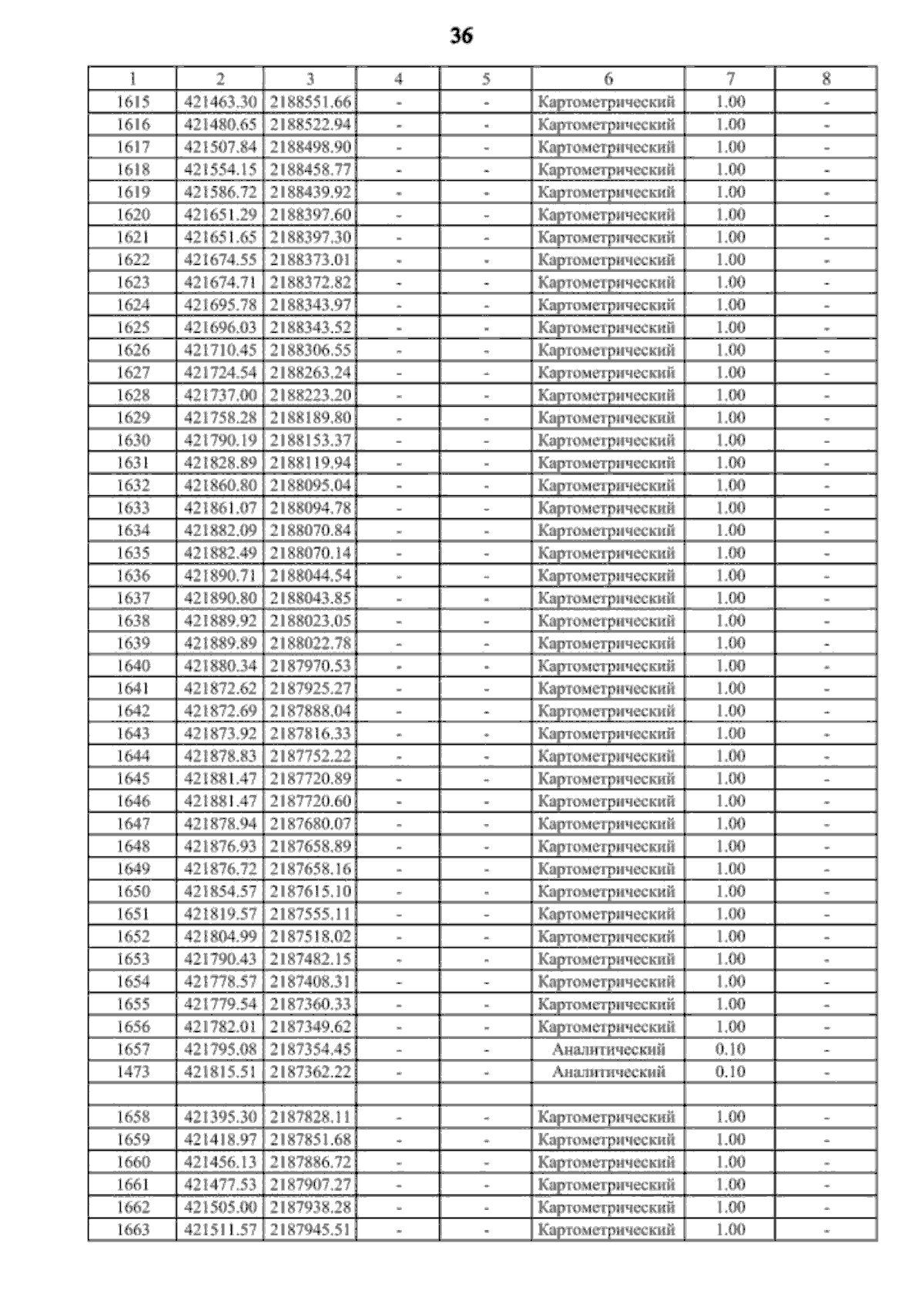 36

| 1 | 2 | 3 | 4 | 5 | 6 | 7 | 8 |
|---|---|---|---|---|---|---|---|
| 1615 | 421463.30 | 2188551.66 | - | - | Картометрический | 1.00 | - |
| 1616 | 421480.65 | 2188522.94 | - | - | Картометрический | 1.00 | - |
| 1617 | 421507.84 | 2188498.90 | - | - | Картометрический | 1.00 | - |
| 1618 | 421554.15 | 2188458.77 | - | - | Картометрический | 1.00 | - |
| 1619 | 421586.72 | 2188439.92 | - | - | Картометрический | 1.00 | - |
| 1620 | 421651.29 | 2188397.60 | - | - | Картометрический | 1.00 | - |
| 1621 | 421651.65 | 2188397.30 | - | - | Картометрический | 1.00 | - |
| 1622 | 421674.55 | 2188373.01 | - | - | Картометрический | 1.00 | - |
| 1623 | 421674.71 | 2188372.82 | - | - | Картометрический | 1.00 | - |
| 1624 | 421695.78 | 2188343.97 | - | - | Картометрический | 1.00 | - |
| 1625 | 421696.03 | 2188343.52 | - | - | Картометрический | 1.00 | - |
| 1626 | 421710.45 | 2188306.55 | - | - | Картометрический | 1.00 | - |
| 1627 | 421724.54 | 2188263.24 | - | - | Картометрический | 1.00 | - |
| 1628 | 421737.00 | 2188223.20 | - | - | Картометрический | 1.00 | - |
| 1629 | 421758.28 | 2188189.80 | - | - | Картометрический | 1.00 | - |
| 1630 | 421790.19 | 2188153.37 | - | - | Картометрический | 1.00 | - |
| 1631 | 421828.89 | 2188119.94 | - | - | Картометрический | 1.00 | - |
| 1632 | 421860.80 | 2188095.04 | - | - | Картометрический | 1.00 | - |
| 1633 | 421861.07 | 2188094.78 | - | - | Картометрический | 1.00 | - |
| 1634 | 421882.09 | 2188070.84 | - | - | Картометрический | 1.00 | - |
| 1635 | 421882.49 | 2188070.14 | - | - | Картометрический | 1.00 | - |
| 1636 | 421890.71 | 2188044.54 | - | - | Картометрический | 1.00 | - |
| 1637 | 421890.80 | 2188043.85 | - | - | Картометрический | 1.00 | - |
| 1638 | 421889.92 | 2188023.05 | - | - | Картометрический | 1.00 | - |
| 1639 | 421889.89 | 2188022.78 | - | - | Картометрический | 1.00 | - |
| 1640 | 421880.34 | 2187970.53 | - | - | Картометрический | 1.00 | - |
| 1641 | 421872.62 | 2187925.27 | - | - | Картометрический | 1.00 | - |
| 1642 | 421872.69 | 2187888.04 | - | - | Картометрический | 1.00 | - |
| 1643 | 421873.92 | 2187816.33 | - | - | Картометрический | 1.00 | - |
| 1644 | 421878.83 | 2187752.22 | - | - | Картометрический | 1.00 | - |
| 1645 | 421881.47 | 2187720.89 | - | - | Картометрический | 1.00 | - |
| 1646 | 421881.47 | 2187720.60 | - | - | Картометрический | 1.00 | - |
| 1647 | 421878.94 | 2187680.07 | - | - | Картометрический | 1.00 | - |
| 1648 | 421876.93 | 2187658.89 | - | - | Картометрический | 1.00 | - |
| 1649 | 421876.72 | 2187658.16 | - | - | Картометрический | 1.00 | - |
| 1650 | 421854.57 | 2187615.10 | - | - | Картометрический | 1.00 | - |
| 1651 | 421819.57 | 2187555.11 | - | - | Картометрический | 1.00 | - |
| 1652 | 421804.99 | 2187518.02 | - | - | Картометрический | 1.00 | - |
| 1653 | 421790.43 | 2187482.15 | - | - | Картометрический | 1.00 | - |
| 1654 | 421778.57 | 2187408.31 | - | - | Картометрический | 1.00 | - |
| 1655 | 421779.54 | 2187360.33 | - | - | Картометрический | 1.00 | - |
| 1656 | 421782.01 | 2187349.62 | - | - | Картометрический | 1.00 | - |
| 1657 | 421795.08 | 2187354.45 | - | - | Аналитический | 0.10 | - |
| 1473 | 421815.51 | 2187362.22 | - | - | Аналитический | 0.10 | - |
| | | | | | | | |
| 1658 | 421395.30 | 2187828.11 | - | - | Картометрический | 1.00 | - |
| 1659 | 421418.97 | 2187851.68 | - | - | Картометрический | 1.00 | - |
| 1660 | 421456.13 | 2187886.72 | - | - | Картометрический | 1.00 | - |
| 1661 | 421477.53 | 2187907.27 | - | - | Картометрический | 1.00 | - |
| 1662 | 421505.00 | 2187938.28 | - | - | Картометрический | 1.00 | - |
| 1663 | 421511.57 | 2187945.51 | - | - | Картометрический | 1.00 | - |